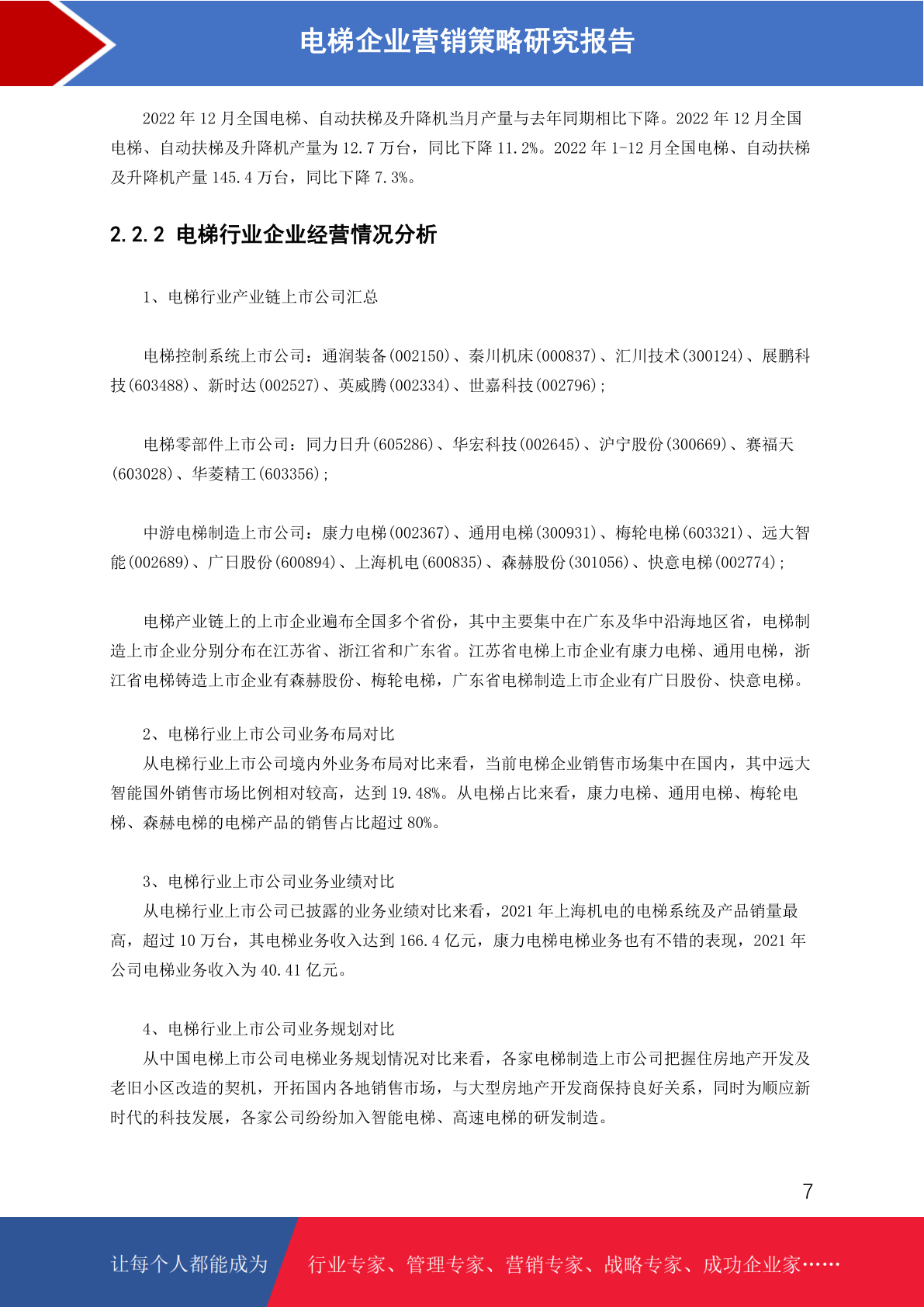 电梯企业营销策略研究报告

2022 年 12 月全国电梯、自动扶梯及升降机当月产量与去年同期相比下降。2022 年 12 月全国电梯、自动扶梯及升降机产量为 12.7 万台，同比下降 11.2%。2022 年 1-12 月全国电梯、自动扶梯及升降机产量 145.4 万台，同比下降 7.3%。

2.2.2 电梯行业企业经营情况分析

1、电梯行业产业链上市公司汇总

电梯控制系统上市公司：通润装备(002150)、秦川机床(000837)、汇川技术(300124)、展鹏科技(603488)、新时达(002527)、英威腾(002334)、世嘉科技(002796)；

电梯零部件上市公司：同力日升(605286)、华宏科技(002645)、沪宁股份(300669)、赛福天(603028)、华菱精工(603356)；

中游电梯制造上市公司：康力电梯(002367)、通用电梯(300931)、梅轮电梯(603321)、远大智能(002689)、广日股份(600894)、上海机电(600835)、森赫股份(301056)、快意电梯(002774)；

电梯产业链上的上市企业遍布全国多个省份，其中主要集中在广东及华中沿海地区省，电梯制造上市企业分别分布在江苏省、浙江省和广东省。江苏省电梯上市企业有康力电梯、通用电梯，浙江省电梯铸造上市企业有森赫股份、梅轮电梯，广东省电梯制造上市企业有广日股份、快意电梯。

2、电梯行业上市公司业务布局对比
从电梯行业上市公司境内外业务布局对比来看，当前电梯企业销售市场集中在国内，其中远大智能国外销售市场比例相对较高，达到 19.48%。从电梯占比来看，康力电梯、通用电梯、梅轮电梯、森赫电梯的电梯产品的销售占比超过 80%。

3、电梯行业上市公司业务业绩对比
从电梯行业上市公司已披露的业务业绩对比来看，2021 年上海机电的电梯系统及产品销量最高，超过 10 万台，其电梯业务收入达到 166.4 亿元，康力电梯电梯业务也有不错的表现，2021 年公司电梯业务收入为 40.41 亿元。

4、电梯行业上市公司业务规划对比
从中国电梯上市公司电梯业务规划情况对比来看，各家电梯制造上市公司把握住房地产开发及老旧小区改造的契机，开拓国内各地销售市场，与大型房地产开发商保持良好关系，同时为顺应新时代的科技发展，各家公司纷纷加入智能电梯、高速电梯的研发制造。

7

让每个人都能成为 行业专家、管理专家、营销专家、战略专家、成功企业家……